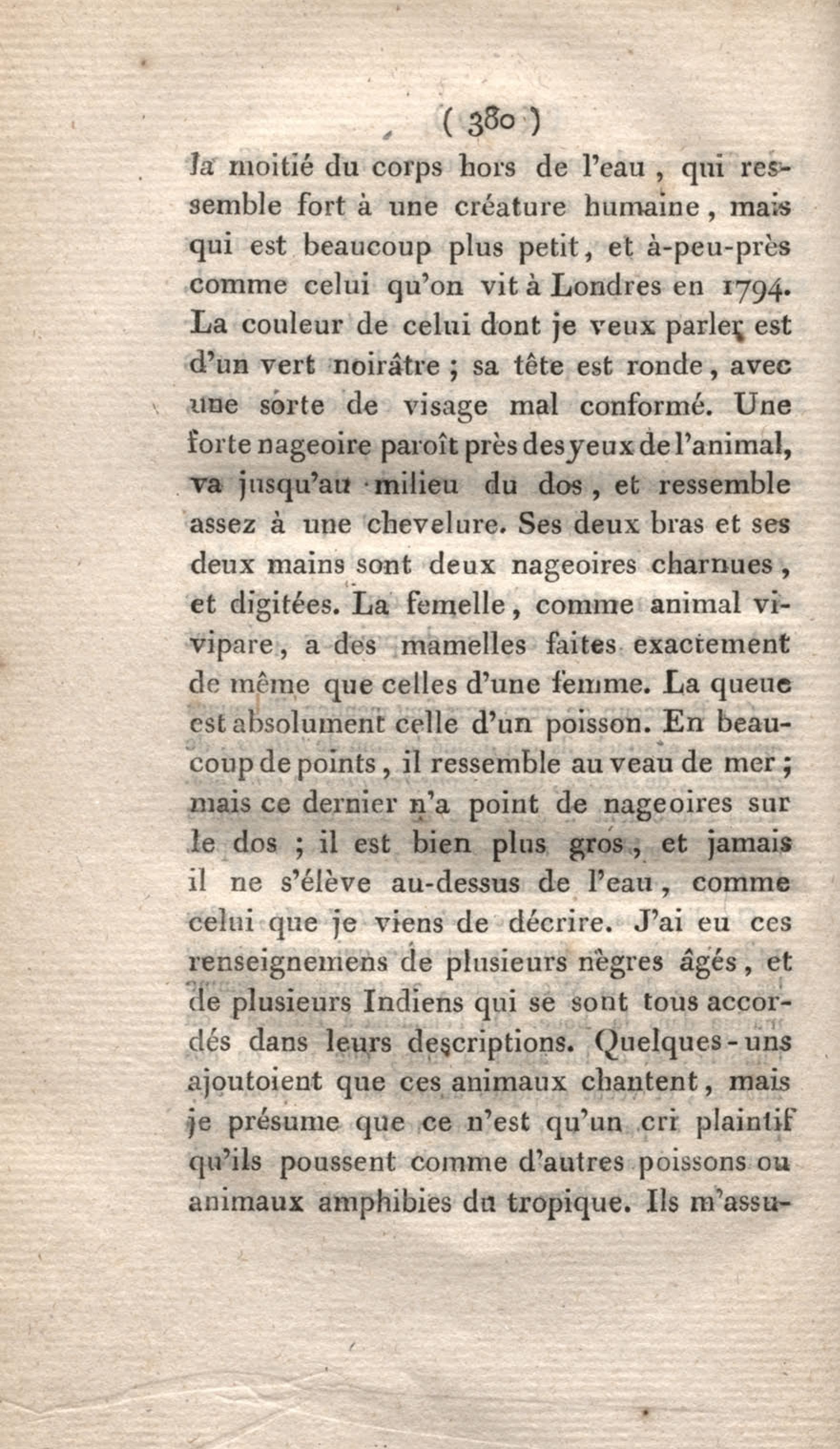 ( 380 )

la moitié du corps hors de l'eau, qui ressemble fort à une créature humaine, mais qui est beaucoup plus petit, et à-peu-près comme celui qu'on vit à Londres en 1794. La couleur de celui dont je veux parler est d'un vert noirâtre ; sa tête est ronde, avec une sorte de visage mal conformé. Une forte nageoire paroît près des yeux de l'animal, va jusqu'au milieu du dos, et ressemble assez à une chevelure. Ses deux bras et ses deux mains sont deux nageoires charnues, et digitées. La femelle, comme animal vivipare, a des mamelles faites exactement de même que celles d'une femme. La queue est absolument celle d'un poisson. En beaucoup de points, il ressemble au veau de mer ; mais ce dernier n'a point de nageoires sur le dos ; il est bien plus gros, et jamais il ne s'élève au-dessus de l'eau, comme celui que je viens de décrire. J'ai eu ces renseignemens de plusieurs nègres âgés, et de plusieurs Indiens qui se sont tous accordés dans leurs descriptions. Quelques-uns ajoutoient que ces animaux chantent, mais je présume que ce n'est qu'un cri plaintif qu'ils poussent comme d'autres poissons ou animaux amphibies du tropique. Ils m'assu-